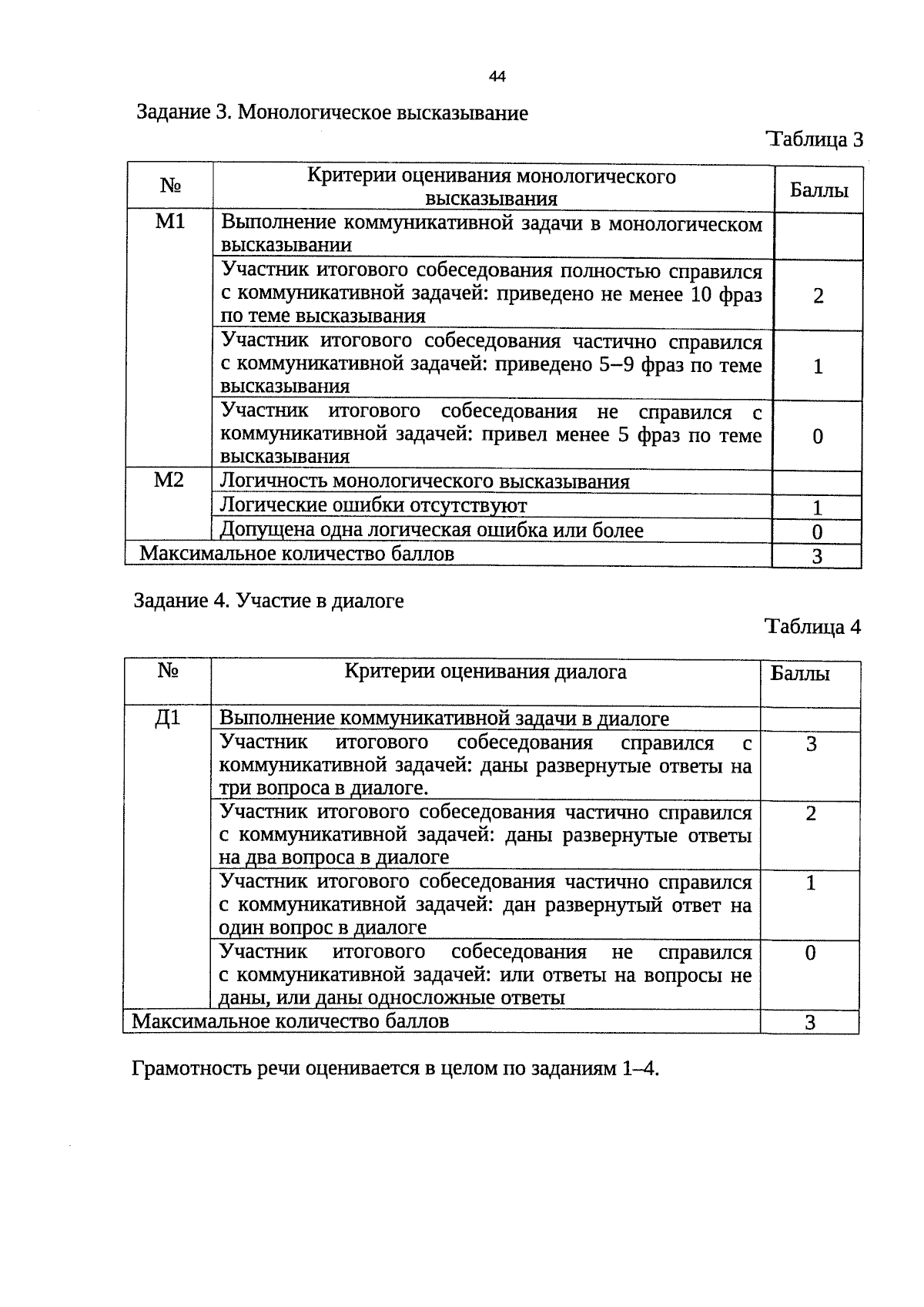 44

Задание 3. Монологическое высказывание

Таблица 3

| № | Критерии оценивания монологического высказывания | Баллы |
|---|---|---|
| М1 | Выполнение коммуникативной задачи в монологическом высказывании | |
| | Участник итогового собеседования полностью справился с коммуникативной задачей: приведено не менее 10 фраз по теме высказывания | 2 |
| | Участник итогового собеседования частично справился с коммуникативной задачей: приведено 5–9 фраз по теме высказывания | 1 |
| | Участник итогового собеседования не справился с коммуникативной задачей: привел менее 5 фраз по теме высказывания | 0 |
| М2 | Логичность монологического высказывания | |
| | Логические ошибки отсутствуют | 1 |
| | Допущена одна логическая ошибка или более | 0 |
| Максимальное количество баллов | | 3 |

Задание 4. Участие в диалоге

Таблица 4

| № | Критерии оценивания диалога | Баллы |
|---|---|---|
| Д1 | Выполнение коммуникативной задачи в диалоге | |
| | Участник итогового собеседования справился с коммуникативной задачей: даны развернутые ответы на три вопроса в диалоге. | 3 |
| | Участник итогового собеседования частично справился с коммуникативной задачей: даны развернутые ответы на два вопроса в диалоге | 2 |
| | Участник итогового собеседования частично справился с коммуникативной задачей: дан развернутый ответ на один вопрос в диалоге | 1 |
| | Участник итогового собеседования не справился с коммуникативной задачей: или ответы на вопросы не даны, или даны односложные ответы | 0 |
| Максимальное количество баллов | | 3 |

Грамотность речи оценивается в целом по заданиям 1–4.